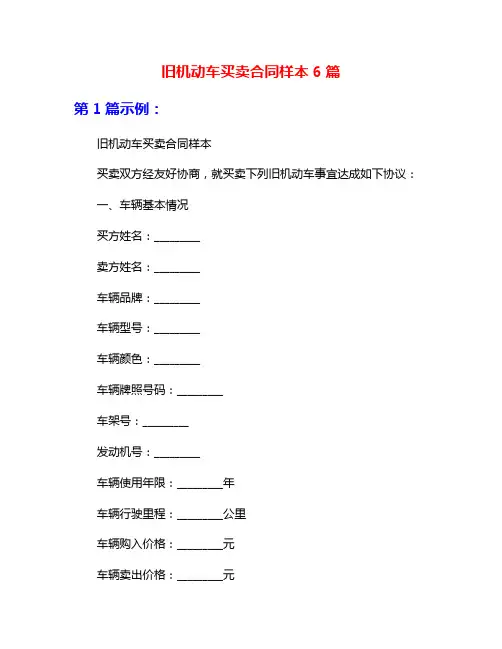 旧机动车买卖合同样本 6 篇

第 1 篇示例：

旧机动车买卖合同样本

买卖双方经友好协商，就买卖下列旧机动车事宜达成如下协议：

一、车辆基本情况

买方姓名：________

卖方姓名：________

车辆品牌：________

车辆型号：________

车辆颜色：________

车辆牌照号码：________

车架号：________

发动机号：________

车辆使用年限：________年

车辆行驶里程：________公里

车辆购入价格：________元

车辆卖出价格：________元